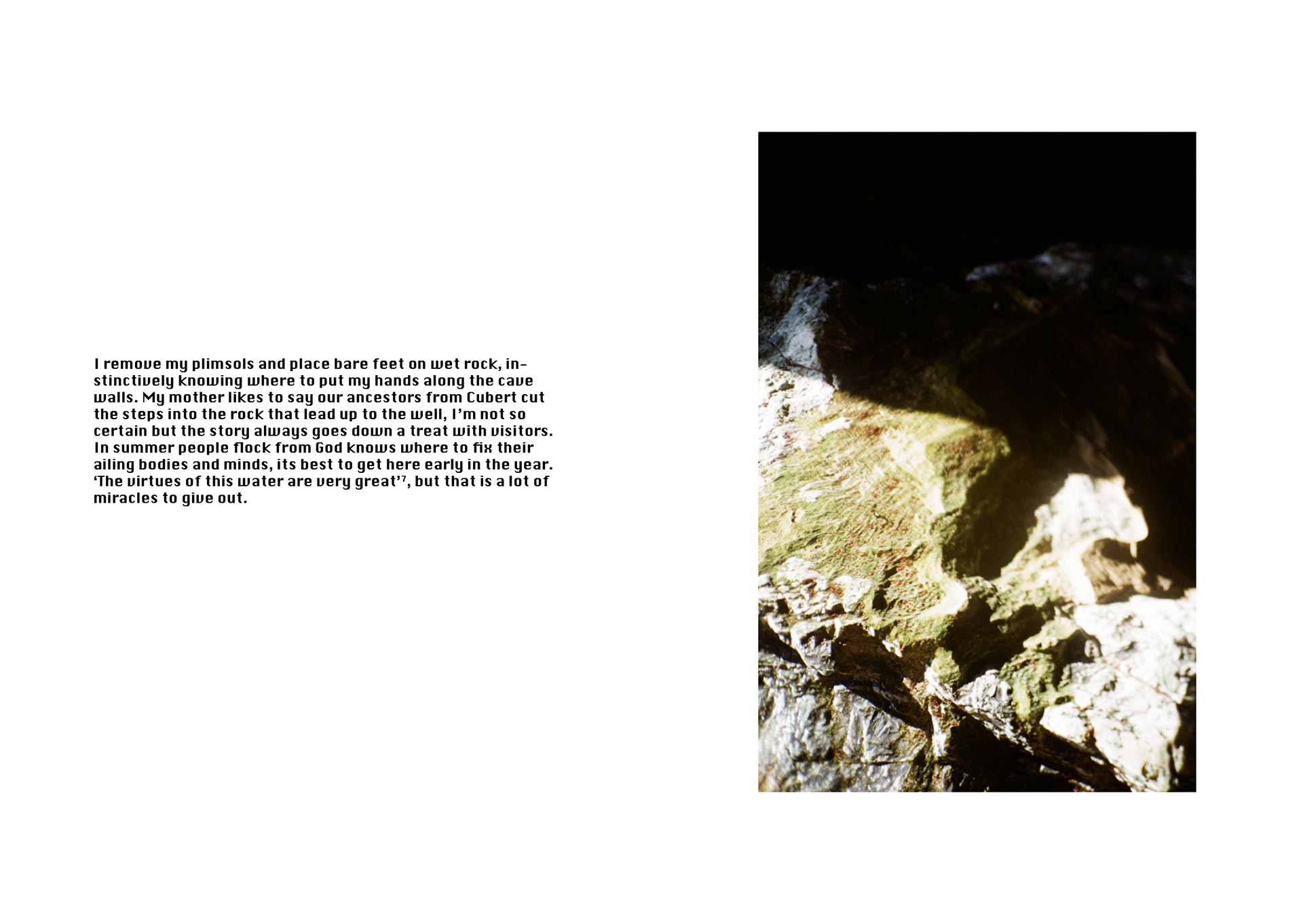 I remove my plimsols and place bare feet on wet rock, instinctively knowing where to put my hands along the cave walls. My mother likes to say our ancestors from Cubert cut the steps into the rock that lead up to the well, I'm not so certain but the story always goes down a treat with visitors. In summer people flock from God knows where to fix their ailing bodies and minds, its best to get here early in the year. 'The virtues of this water are very great'$^{7}$, but that is a lot of miracles to give out.